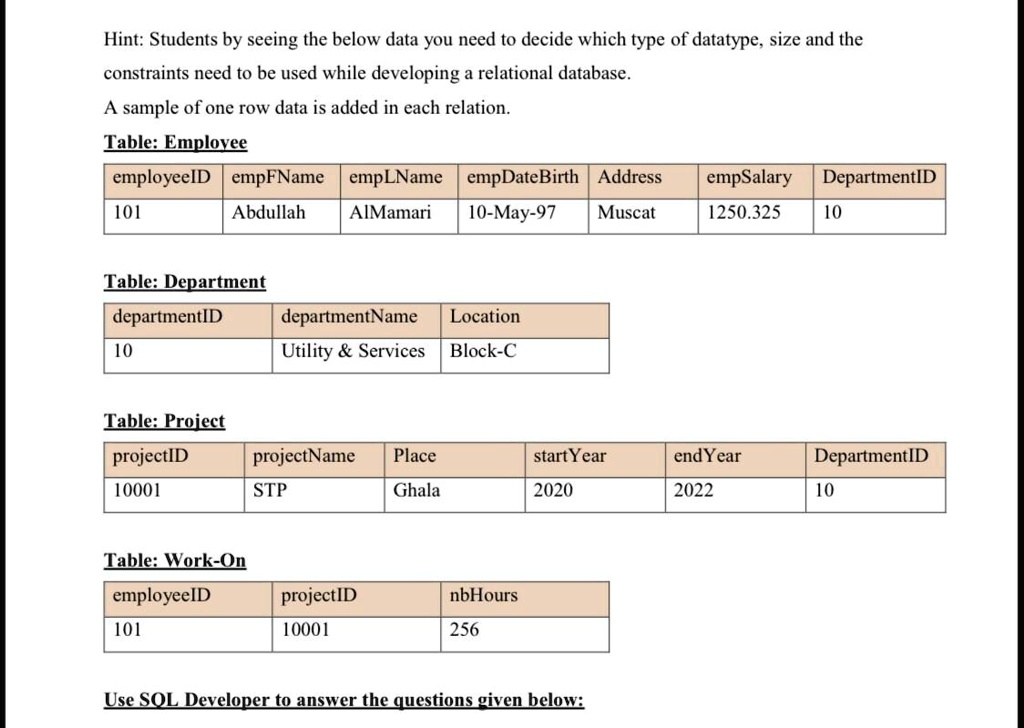 Hint: Students by seeing the below data you need to decide which type of datatype, size and the constraints need to be used while developing a relational database.

A sample of one row data is added in each relation.

Table: Employee

| employeeID | empFName | empLName | empDateBirth | Address | empSalary | DepartmentID |
|---|---|---|---|---|---|---|
| 101 | Abdullah | AlMamari | 10-May-97 | Muscat | 1250.325 | 10 |

Table: Department

| departmentID | departmentName | Location |
|---|---|---|
| 10 | Utility & Services | Block-C |

Table: Project

| projectID | projectName | Place | startYear | endYear | DepartmentID |
|---|---|---|---|---|---|
| 10001 | STP | Ghala | 2020 | 2022 | 10 |

Table: Work-On

| employeeID | projectID | nbHours |
|---|---|---|
| 101 | 10001 | 256 |

Use SQL Developer to answer the questions given below: